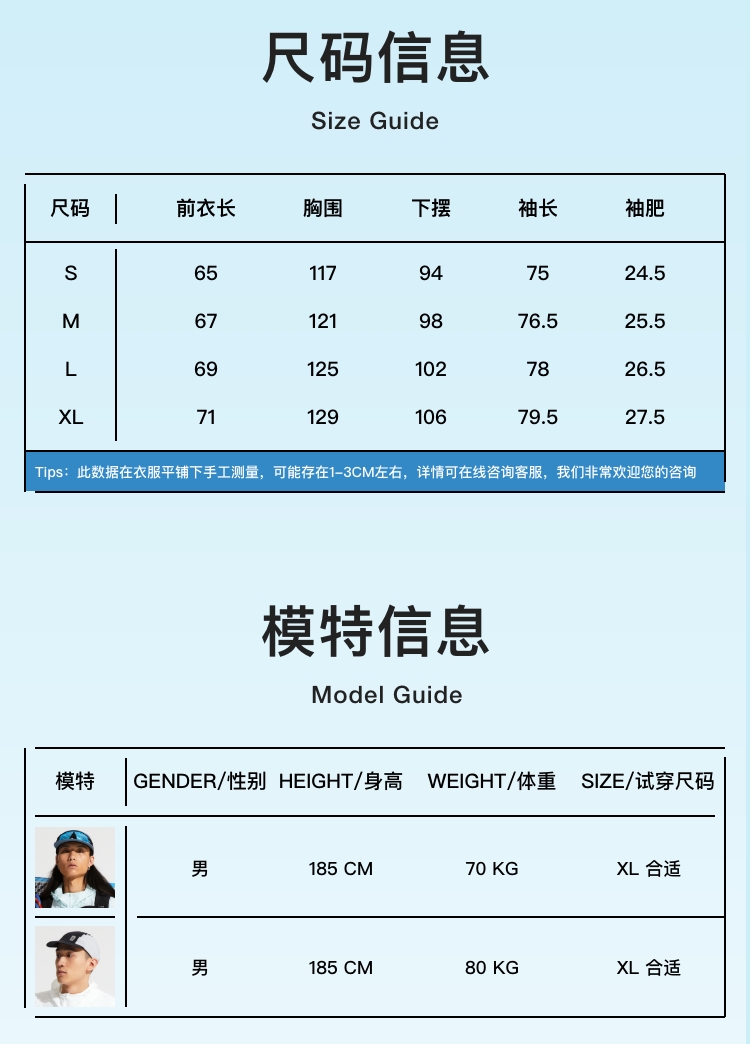 尺码信息

Size Guide

| 尺码 | 前衣长 | 胸围 | 下摆 | 袖长 | 袖肥 |
|---|---|---|---|---|---|
| S | 65 | 117 | 94 | 75 | 24.5 |
| M | 67 | 121 | 98 | 76.5 | 25.5 |
| L | 69 | 125 | 102 | 78 | 26.5 |
| XL | 71 | 129 | 106 | 79.5 | 27.5 |

Tips：此数据在衣服平铺下手工测量，可能存在1-3CM左右，详情可在线咨询客服，我们非常欢迎您的咨询

模特信息

Model Guide

| 模特 | GENDER/性别 | HEIGHT/身高 | WEIGHT/体重 | SIZE/试穿尺码 |
|---|---|---|---|---|
|  | 男 | 185 CM | 70 KG | XL 合适 |
|  | 男 | 185 CM | 80 KG | XL 合适 |